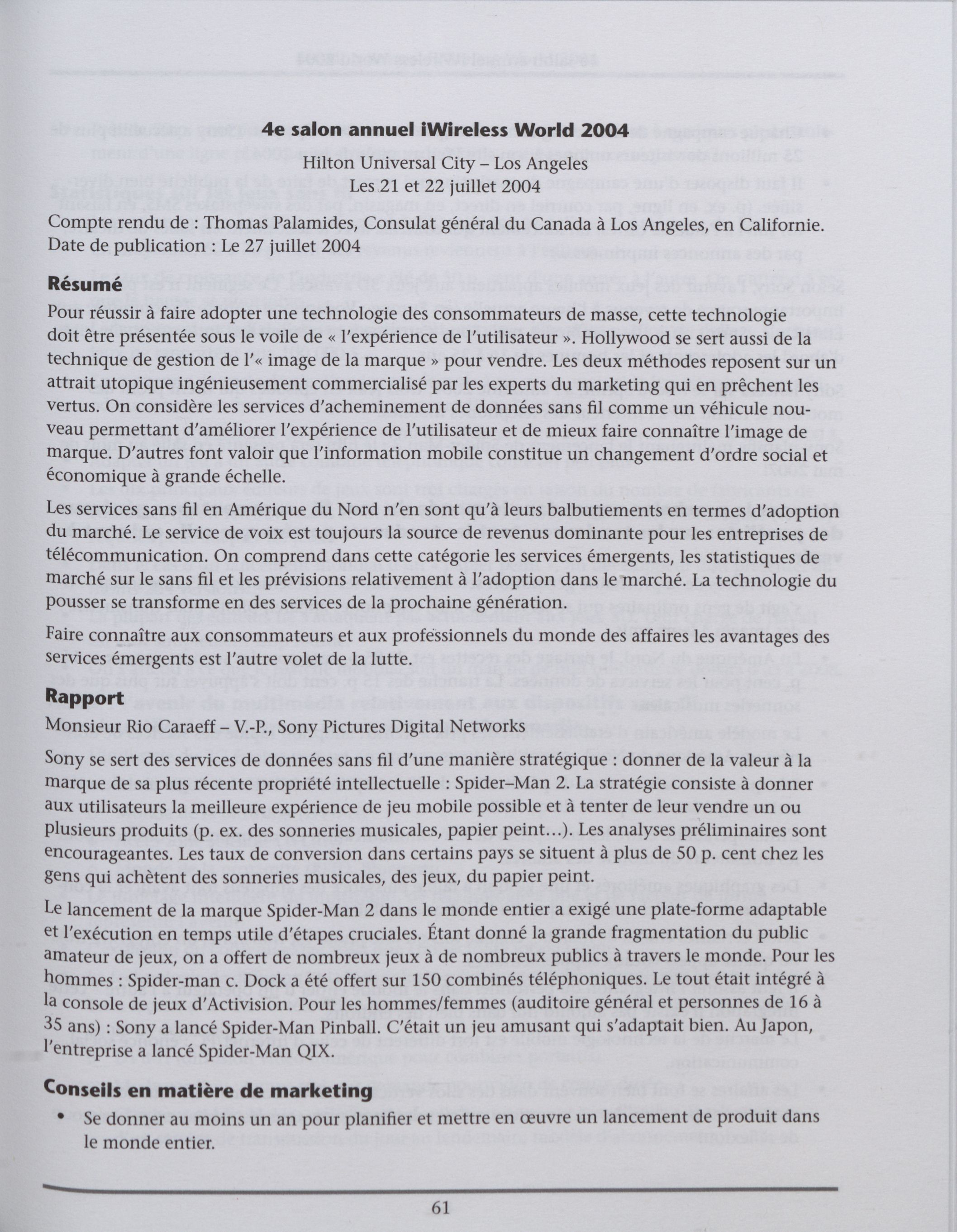 4e salon annuel iWireless World 2004

Hilton Universal City – Los Angeles
Les 21 et 22 juillet 2004

Compte rendu de : Thomas Palamides, Consulat général du Canada à Los Angeles, en Californie.
Date de publication : Le 27 juillet 2004

Résumé

Pour réussir à faire adopter une technologie des consommateurs de masse, cette technologie doit être présentée sous le voile de « l'expérience de l'utilisateur ». Hollywood se sert aussi de la technique de gestion de l'« image de la marque » pour vendre. Les deux méthodes reposent sur un attrait utopique ingénieusement commercialisé par les experts du marketing qui en prêchent les vertus. On considère les services d'acheminement de données sans fil comme un véhicule nouveau permettant d'améliorer l'expérience de l'utilisateur et de mieux faire connaître l'image de marque. D'autres font valoir que l'information mobile constitue un changement d'ordre social et économique à grande échelle.

Les services sans fil en Amérique du Nord n'en sont qu'à leurs balbutiements en termes d'adoption du marché. Le service de voix est toujours la source de revenus dominante pour les entreprises de télécommunication. On comprend dans cette catégorie les services émergents, les statistiques de marché sur le sans fil et les prévisions relativement à l'adoption dans le marché. La technologie du pousser se transforme en des services de la prochaine génération.

Faire connaître aux consommateurs et aux professionnels du monde des affaires les avantages des services émergents est l'autre volet de la lutte.

Rapport

Monsieur Rio Caraeff – V.-P., Sony Pictures Digital Networks

Sony se sert des services de données sans fil d'une manière stratégique : donner de la valeur à la marque de sa plus récente propriété intellectuelle : Spider–Man 2. La stratégie consiste à donner aux utilisateurs la meilleure expérience de jeu mobile possible et à tenter de leur vendre un ou plusieurs produits (p. ex. des sonneries musicales, papier peint...). Les analyses préliminaires sont encourageantes. Les taux de conversion dans certains pays se situent à plus de 50 p. cent chez les gens qui achètent des sonneries musicales, des jeux, du papier peint.

Le lancement de la marque Spider-Man 2 dans le monde entier a exigé une plate-forme adaptable et l'exécution en temps utile d'étapes cruciales. Étant donné la grande fragmentation du public amateur de jeux, on a offert de nombreux jeux à de nombreux publics à travers le monde. Pour les hommes : Spider-man c. Dock a été offert sur 150 combinés téléphoniques. Le tout était intégré à la console de jeux d'Activision. Pour les hommes/femmes (auditoire général et personnes de 16 à 35 ans) : Sony a lancé Spider-Man Pinball. C'était un jeu amusant qui s'adaptait bien. Au Japon, l'entreprise a lancé Spider-Man QIX.

Conseils en matière de marketing

• Se donner au moins un an pour planifier et mettre en œuvre un lancement de produit dans le monde entier.

61